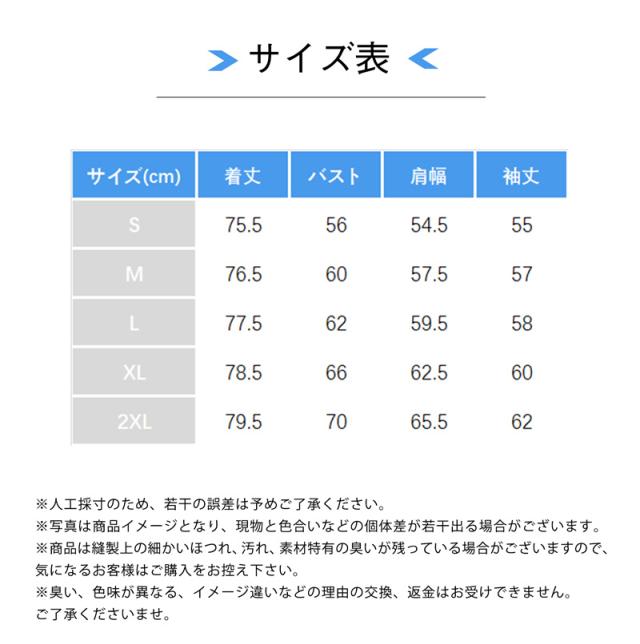 サイズ表

| サイズ(cm) | 着丈 | バスト | 肩幅 | 袖丈 |
|---|---|---|---|---|
| S | 75.5 | 56 | 54.5 | 55 |
| M | 76.5 | 60 | 57.5 | 57 |
| L | 77.5 | 62 | 59.5 | 58 |
| XL | 78.5 | 66 | 62.5 | 60 |
| 2XL | 79.5 | 70 | 65.5 | 62 |

※人工採寸のため、若干の誤差は予めご了承ください。
※写真は商品イメージとなり、現物と色合いなどの個体差が若干出る場合がございます。
※商品は縫製上の細かいほつれ、汚れ、素材特有の臭いが残っている場合がございますので、気になるお客様はご購入をお控え下さい。
※臭い、色味が異なる、イメージ違いなどの理由の交換、返金はお受けできません。ご了承くださいませ。